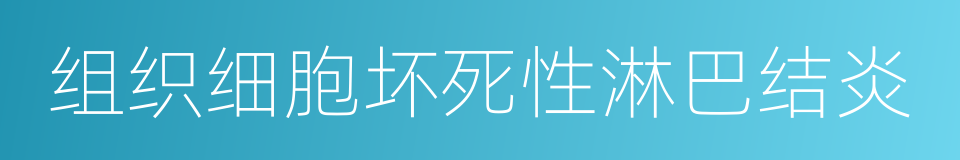 组织细胞坏死性淋巴结炎